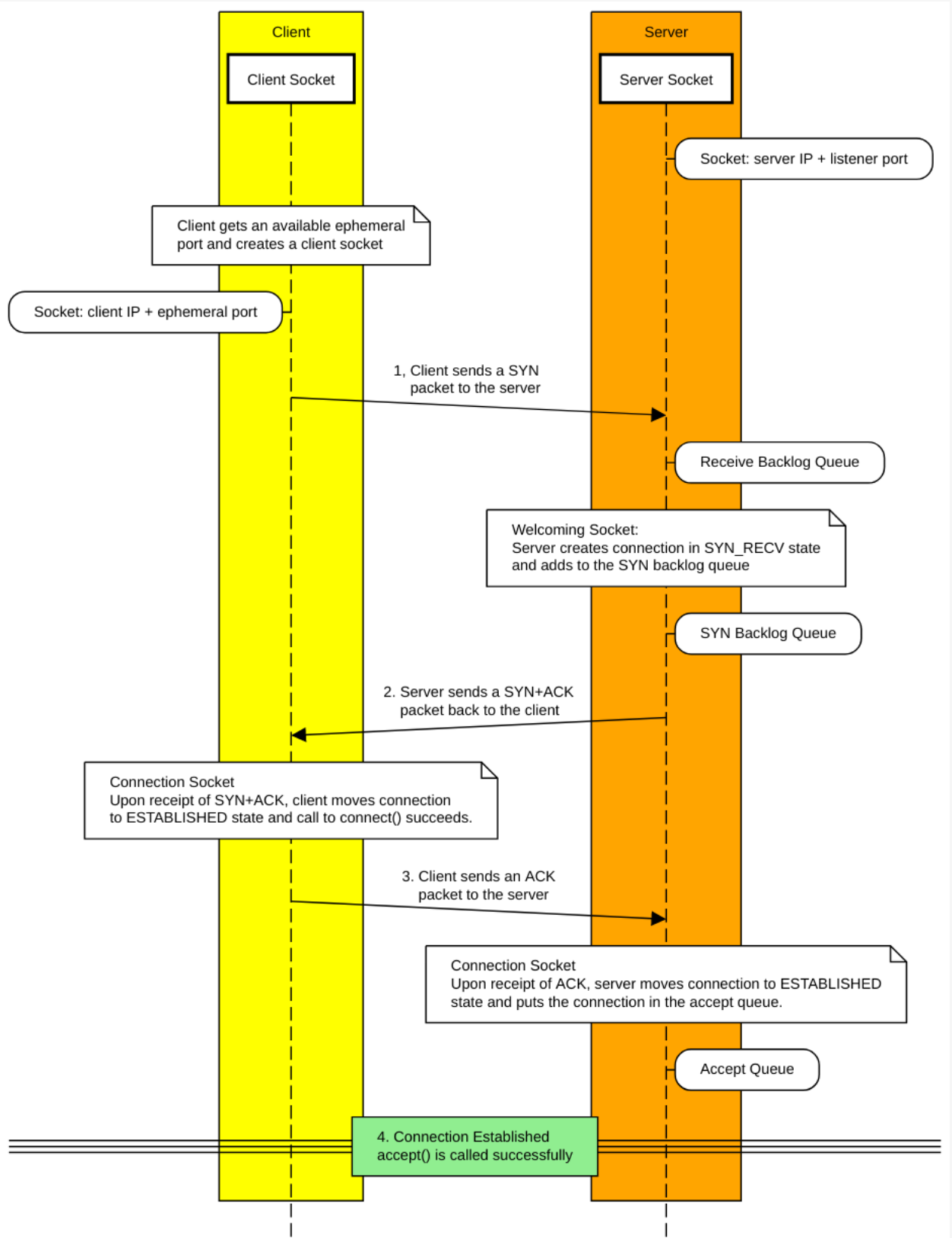 Client

Client Socket

Server

Server Socket

Socket: server IP + listener port

Client gets an available ephemeral port and creates a client socket

Socket: client IP + ephemeral port

1, Client sends a SYN packet to the server

Receive Backlog Queue

Welcoming Socket:
Server creates connection in SYN_RECV state and adds to the SYN backlog queue

SYN Backlog Queue

2. Server sends a SYN+ACK packet back to the client

Connection Socket
Upon receipt of SYN+ACK, client moves connection to ESTABLISHED state and call to connect() succeeds.

3. Client sends an ACK packet to the server

Connection Socket
Upon receipt of ACK, server moves connection to ESTABLISHED state and puts the connection in the accept queue.

Accept Queue

4. Connection Established
accept() is called successfully